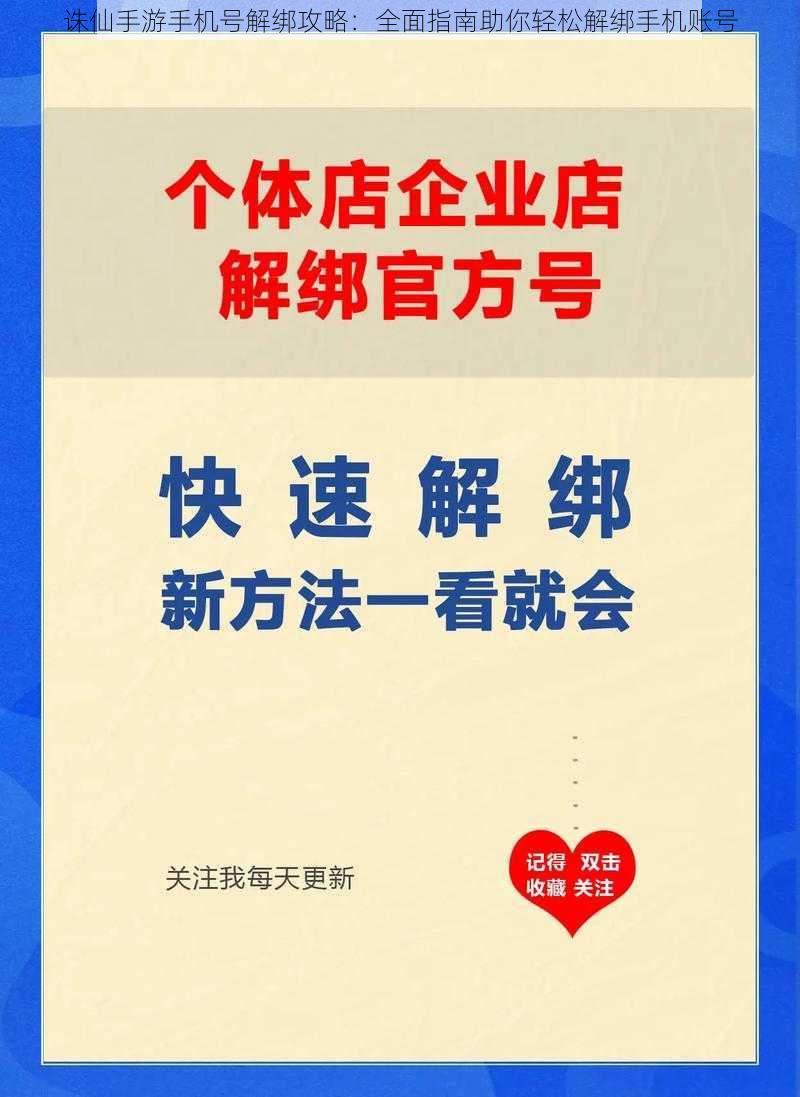 诛仙手游手机号解绑攻略：全面指南助你轻松解绑手机账号

个体店企业店
解绑官方号

快 速 解 绑
新方法一看就会

关注我每天更新

记得 双击
收藏 关注